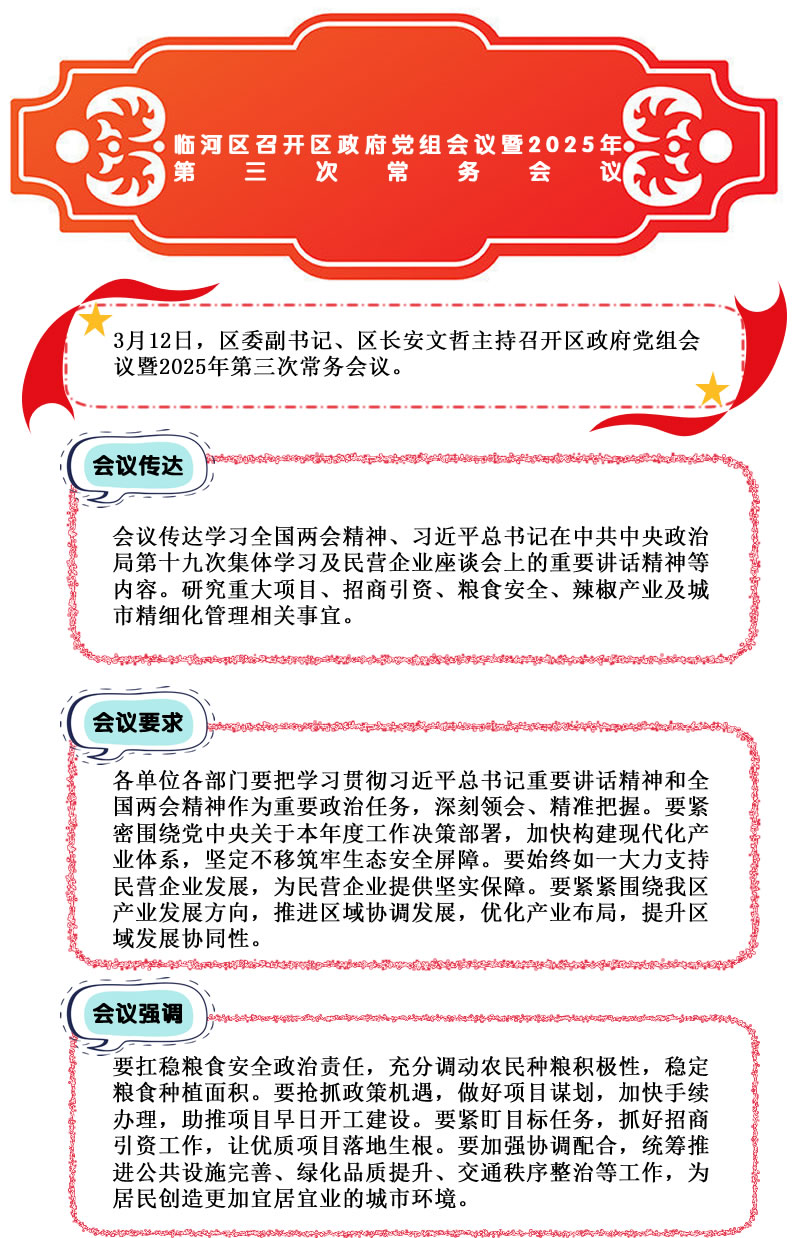 临河区召开区政府党组会议暨2025年第三次常务会议

3月12日，区委副书记、区长安文哲主持召开区政府党组会议暨2025年第三次常务会议。

会议传达

会议传达学习全国两会精神、习近平总书记在中共中央政治局第十九次集体学习及民营企业座谈会上的重要讲话精神等内容。研究重大项目、招商引资、粮食安全、辣椒产业及城市精细化管理相关事宜。

会议要求

各单位各部门要把学习贯彻习近平总书记重要讲话精神和全国两会精神作为重要政治任务，深刻领会、精准把握。要紧密围绕党中央关于本年度工作决策部署，加快构建现代化产业体系，坚定不移筑牢生态安全屏障。要始终如一大力支持民营企业发展，为民营企业提供坚实保障。要紧紧围绕我区产业发展方向，推进区域协调发展，优化产业布局，提升区域发展协同性。

会议强调

要扛稳粮食安全政治责任，充分调动农民种粮积极性，稳定粮食种植面积。要抢抓政策机遇，做好项目谋划，加快手续办理，助推项目早日开工建设。要紧盯目标任务，抓好招商引资工作，让优质项目落地生根。要加强协调配合，统筹推进公共设施完善、绿化品质提升、交通秩序整治等工作，为居民创造更加宜居宜业的城市环境。